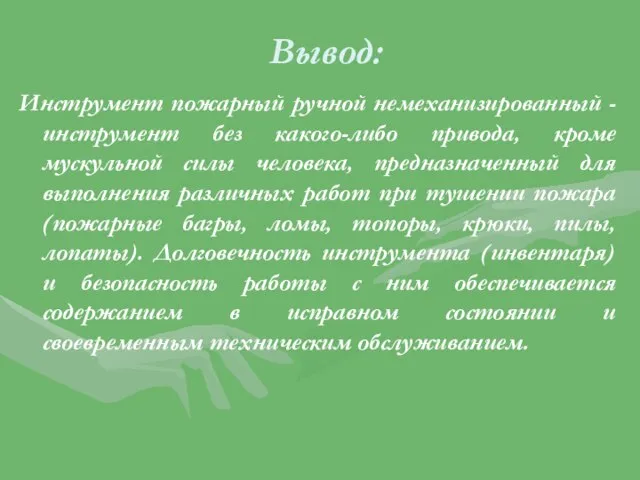 Вывод:

Инструмент пожарный ручной немеханизированный - инструмент без какого-либо привода, кроме мускульной силы человека, предназначенный для выполнения различных работ при тушении пожара (пожарные багры, ломы, топоры, крюки, пилы, лопаты). Долговечность инструмента (инвентаря) и безопасность работы с ним обеспечивается содержанием в исправном состоянии и своевременным техническим обслуживанием.